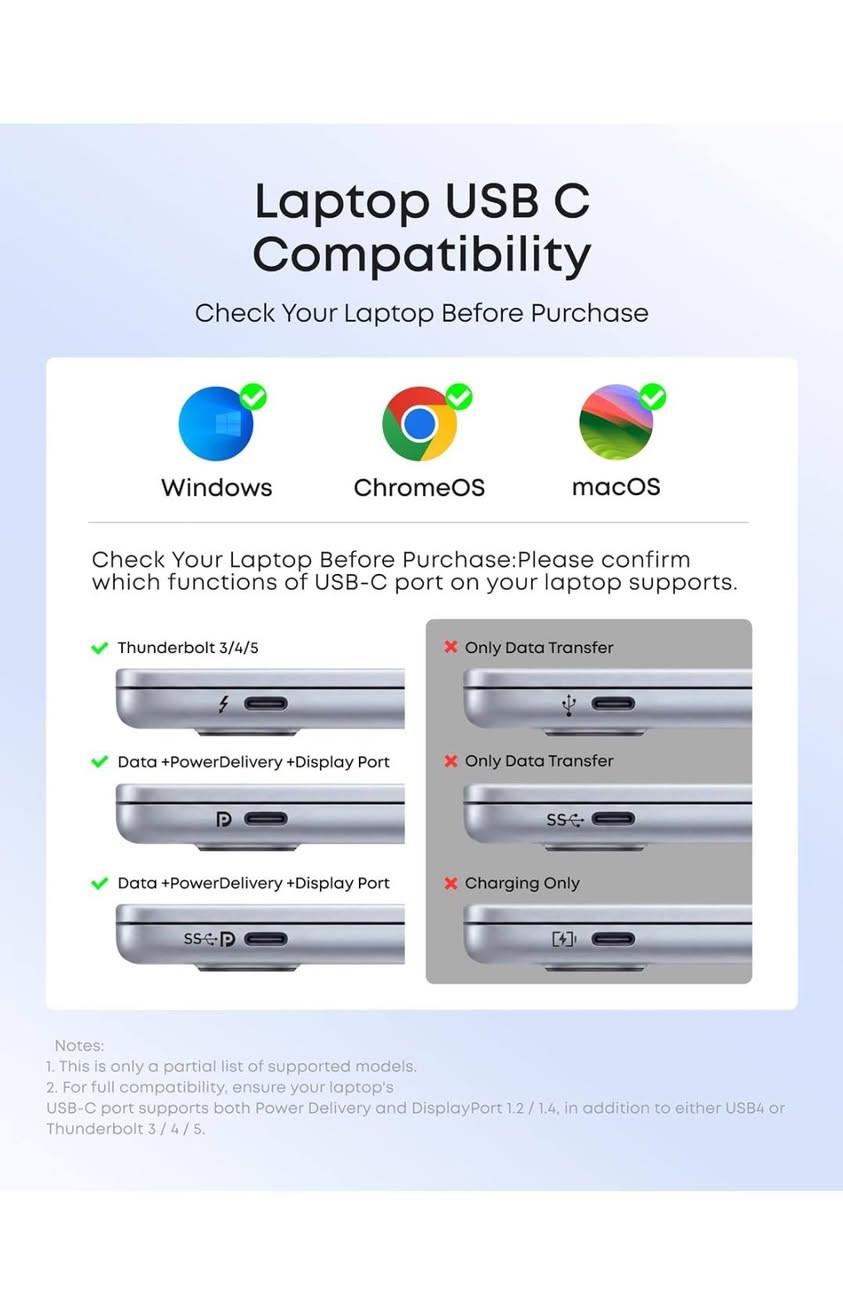 Laptop USB C Compatibility

Check Your Laptop Before Purchase

Windows

ChromeOS

macOS

Check Your Laptop Before Purchase:Please confirm which functions of USB-C port on your laptop supports.

Thunderbolt 3/4/5

Data +PowerDelivery +Display Port

Data +PowerDelivery +Display Port

SS

Only Data Transfer

Only Data Transfer

SS

Charging Only

Notes:
1. This is only a partial list of supported models.
2. For full compatibility, ensure your laptop's USB-C port supports both Power Delivery and DisplayPort 1.2 / 1.4, in addition to either USB4 or Thunderbolt 3 / 4 / 5.